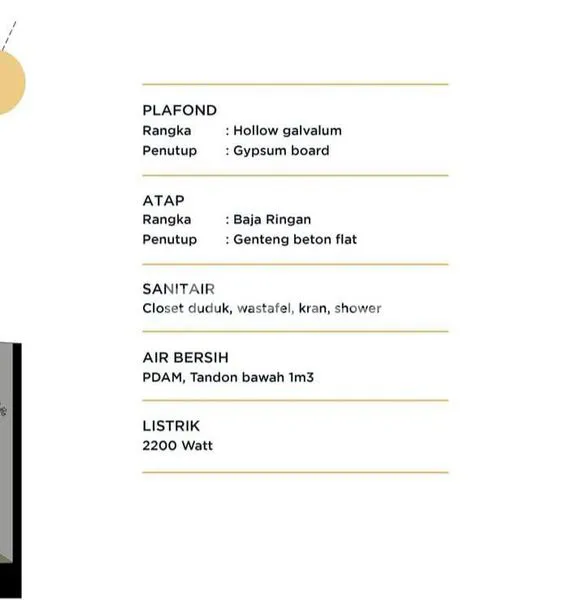 PLAFOND
Rangka : Hollow galvalum
Penutup : Gypsum board

ATAP
Rangka : Baja Ringan
Penutup : Genteng beton flat

SANITAIR
Closet duduk, wastafel, kran, shower

AIR BERSIH
PDAM, Tandon bawah 1m3

LISTRIK
2200 Watt